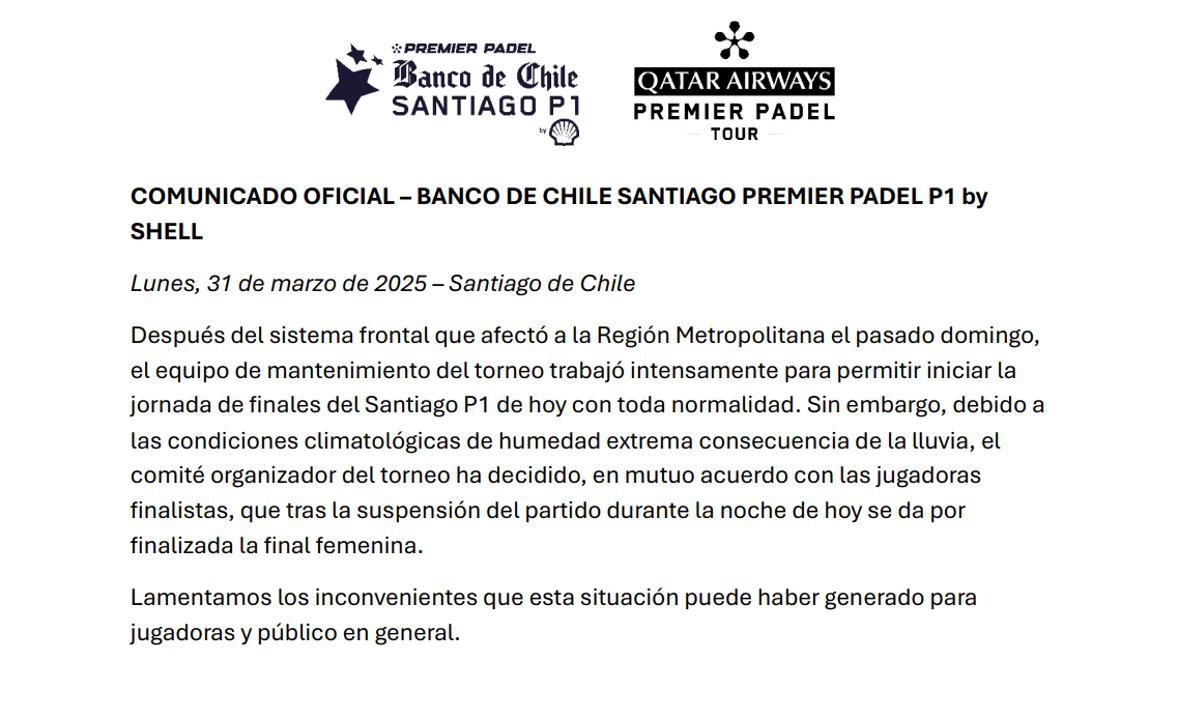 PREMIER PADEL
Banco de Chile
SANTIAGO P1
by

QATAR AIRWAYS
PREMIER PADEL
TOUR

COMUNICADO OFICIAL – BANCO DE CHILE SANTIAGO PREMIER PADEL P1 by SHELL

Lunes, 31 de marzo de 2025 – Santiago de Chile

Después del sistema frontal que afectó a la Región Metropolitana el pasado domingo, el equipo de mantenimiento del torneo trabajó intensamente para permitir iniciar la jornada de finales del Santiago P1 de hoy con toda normalidad. Sin embargo, debido a las condiciones climatológicas de humedad extrema consecuencia de la lluvia, el comité organizador del torneo ha decidido, en mutuo acuerdo con las jugadoras finalistas, que tras la suspensión del partido durante la noche de hoy se da por finalizada la final femenina.

Lamentamos los inconvenientes que esta situación puede haber generado para jugadoras y público en general.